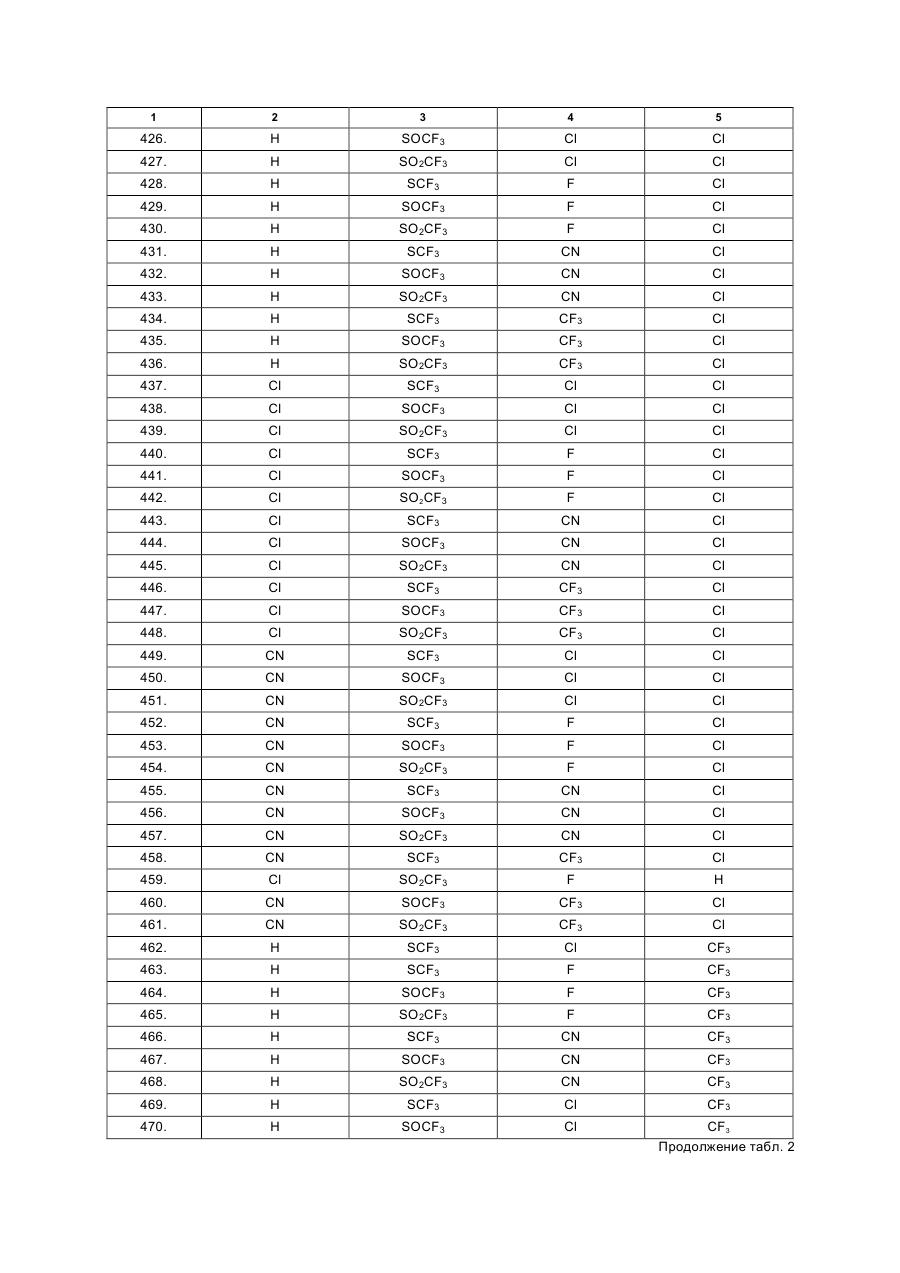 | 1 | 2 | 3 | 4 | 5 |
|---|---|---|---|---|
| 426. | H | $SOCF_3$ | Cl | Cl |
| 427. | H | $SO_2CF_3$ | Cl | Cl |
| 428. | H | $SCF_3$ | F | Cl |
| 429. | H | $SOCF_3$ | F | Cl |
| 430. | H | $SO_2CF_3$ | F | Cl |
| 431. | H | $SCF_3$ | CN | Cl |
| 432. | H | $SOCF_3$ | CN | Cl |
| 433. | H | $SO_2CF_3$ | CN | Cl |
| 434. | H | $SCF_3$ | $CF_3$ | Cl |
| 435. | H | $SOCF_3$ | $CF_3$ | Cl |
| 436. | H | $SO_2CF_3$ | $CF_3$ | Cl |
| 437. | Cl | $SCF_3$ | Cl | Cl |
| 438. | Cl | $SOCF_3$ | Cl | Cl |
| 439. | Cl | $SO_2CF_3$ | Cl | Cl |
| 440. | Cl | $SCF_3$ | F | Cl |
| 441. | Cl | $SOCF_3$ | F | Cl |
| 442. | Cl | $SO_2CF_3$ | F | Cl |
| 443. | Cl | $SCF_3$ | CN | Cl |
| 444. | Cl | $SOCF_3$ | CN | Cl |
| 445. | Cl | $SO_2CF_3$ | CN | Cl |
| 446. | Cl | $SCF_3$ | $CF_3$ | Cl |
| 447. | Cl | $SOCF_3$ | $CF_3$ | Cl |
| 448. | Cl | $SO_2CF_3$ | $CF_3$ | Cl |
| 449. | CN | $SCF_3$ | Cl | Cl |
| 450. | CN | $SOCF_3$ | Cl | Cl |
| 451. | CN | $SO_2CF_3$ | Cl | Cl |
| 452. | CN | $SCF_3$ | F | Cl |
| 453. | CN | $SOCF_3$ | F | Cl |
| 454. | CN | $SO_2CF_3$ | F | Cl |
| 455. | CN | $SCF_3$ | CN | Cl |
| 456. | CN | $SOCF_3$ | CN | Cl |
| 457. | CN | $SO_2CF_3$ | CN | Cl |
| 458. | CN | $SCF_3$ | $CF_3$ | Cl |
| 459. | Cl | $SO_2CF_3$ | F | H |
| 460. | CN | $SOCF_3$ | $CF_3$ | Cl |
| 461. | CN | $SO_2CF_3$ | $CF_3$ | Cl |
| 462. | H | $SCF_3$ | Cl | $CF_3$ |
| 463. | H | $SCF_3$ | F | $CF_3$ |
| 464. | H | $SOCF_3$ | F | $CF_3$ |
| 465. | H | $SO_2CF_3$ | F | $CF_3$ |
| 466. | H | $SCF_3$ | CN | $CF_3$ |
| 467. | H | $SOCF_3$ | CN | $CF_3$ |
| 468. | H | $SO_2CF_3$ | CN | $CF_3$ |
| 469. | H | $SCF_3$ | Cl | $CF_3$ |
| 470. | H | $SOCF_3$ | Cl | $CF_3$ |

Продолжение табл. 2